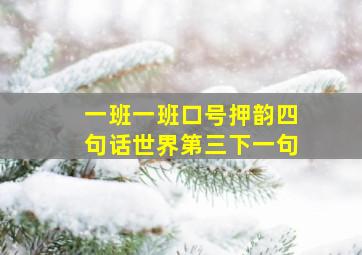 一班一班口号押韵四句话世界第三下一句